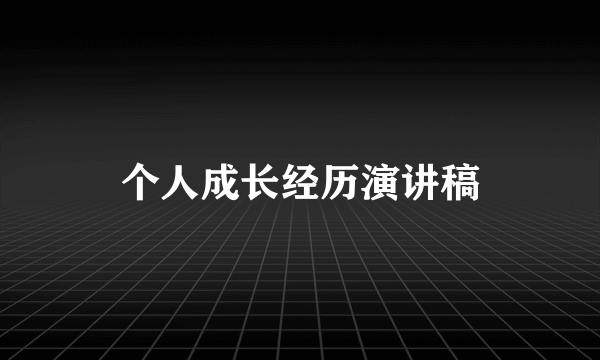 个人成长经历演讲稿